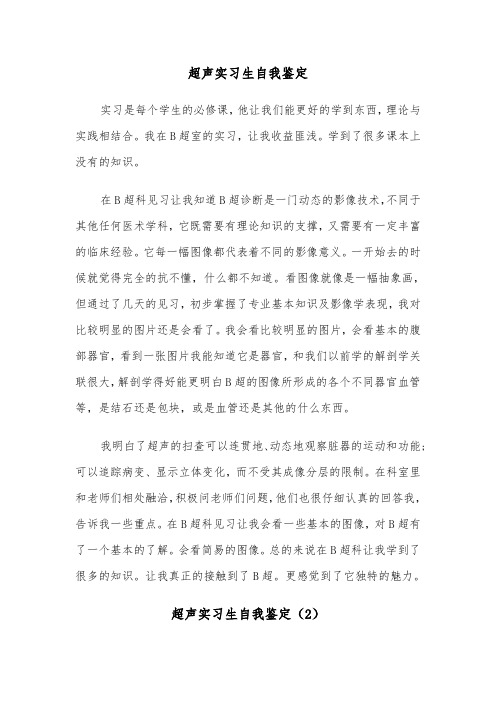 超声实习生自我鉴定

实习是每个学生的必修课，他让我们能更好的学到东西，理论与实践相结合。我在B超室的实习，让我收益匪浅。学到了很多课本上没有的知识。

在B超科见习让我知道B超诊断是一门动态的影像技术，不同于其他任何医术学科，它既需要有理论知识的支撑，又需要有一定丰富的临床经验。它每一幅图像都代表着不同的影像意义。一开始去的时候就觉得完全的抗不懂，什么都不知道。看图像就像是一幅抽象画，但通过了几天的见习，初步掌握了专业基本知识及影像学表现，我对比较明显的图片还是会看了。我会看比较明显的图片，会看基本的腹部器官，看到一张图片我能知道它是器官，和我们以前学的解剖学关联很大，解剖学得好能更明白B超的图像所形成的各个不同器官血管等，是结石还是包块，或是血管还是其他的什么东西。

我明白了超声的扫查可以连贯地、动态地观察脏器的运动和功能；可以追踪病变、显示立体变化，而不受其成像分层的限制。在科室里和老师们相处融洽，积极问老师们问题，他们也很仔细认真的回答我，告诉我一些重点。在B超科见习让我会看一些基本的图像，对B超有了一个基本的了解。会看简易的图像。总的来说在B超科让我学到了很多的知识。让我真正的接触到了B超。更感觉到了它独特的魅力。

超声实习生自我鉴定（2）